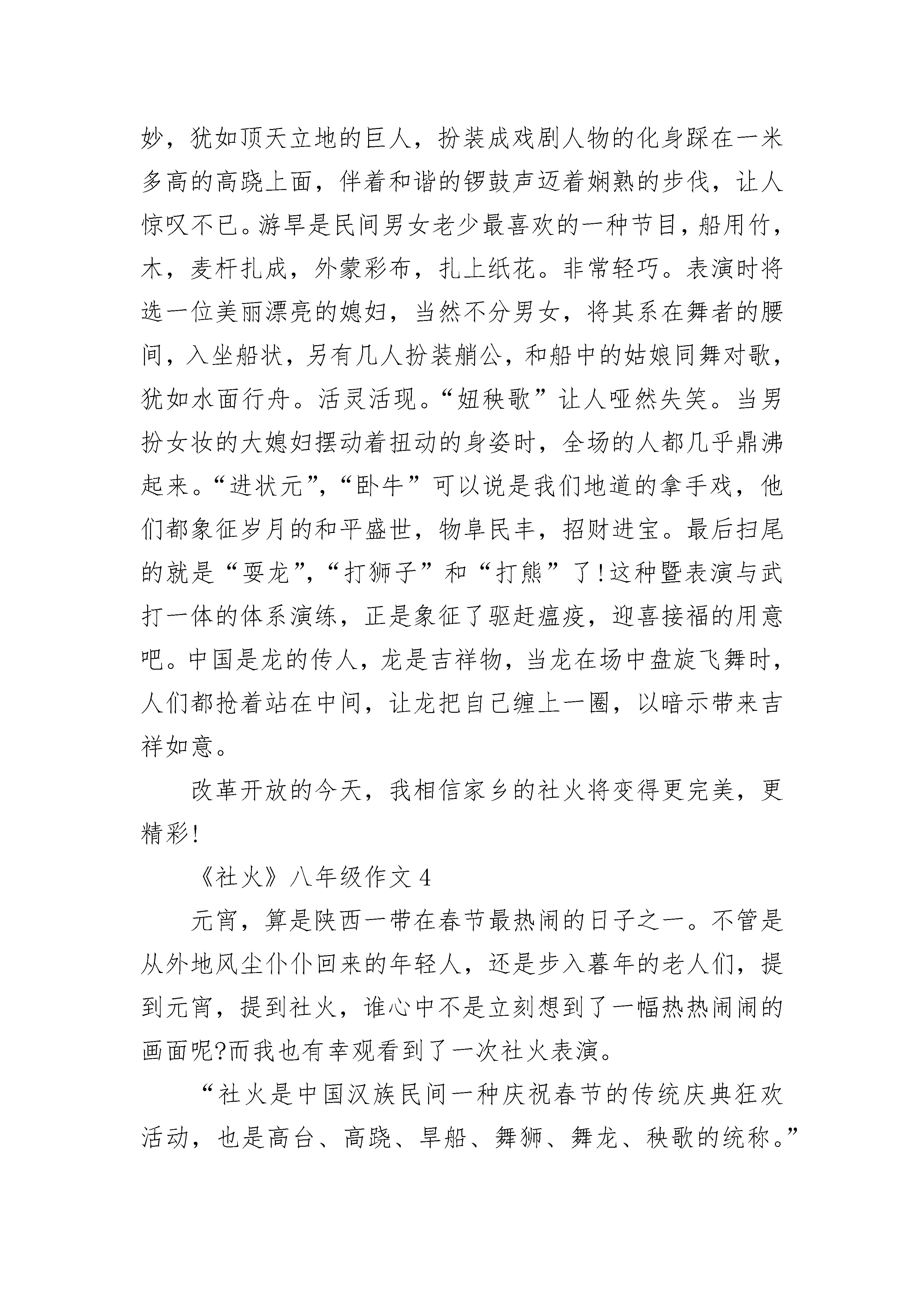 妙，犹如顶天立地的巨人，扮装成戏剧人物的化身踩在一米多高的高跷上面，伴着和谐的锣鼓声迈着娴熟的步伐，让人惊叹不已。游旱是民间男女老少最喜欢的一种节目，船用竹，木，麦杆扎成，外蒙彩布，扎上纸花。非常轻巧。表演时将选一位美丽漂亮的媳妇，当然不分男女，将其系在舞者的腰间，入坐船状，另有几人扮装艄公，和船中的姑娘同舞对歌，犹如水面行舟。活灵活现。“妞秧歌”让人哑然失笑。当男扮女妆的大媳妇摆动着扭动的身姿时，全场的人都几乎鼎沸起来。“进状元”，“卧牛”可以说是我们地道的拿手戏，他们都象征岁月的和平盛世，物阜民丰，招财进宝。最后扫尾的就是“耍龙”，“打狮子”和“打熊”了!这种暨表演与武打一体的体系演练，正是象征了驱赶瘟疫，迎喜接福的用意吧。中国是龙的传人，龙是吉祥物，当龙在场中盘旋飞舞时，人们都抢着站在中间，让龙把自己缠上一圈，以暗示带来吉祥如意。

改革开放的今天，我相信家乡的社火将变得更完美，更精彩!

《社火》八年级作文 4

元宵，算是陕西一带在春节最热闹的日子之一。不管是从外地风尘仆仆回来的年轻人，还是步入暮年的老人们，提到元宵，提到社火，谁心中不是立刻想到了一幅热热闹闹的画面呢?而我也有幸观看到了一次社火表演。

“社火是中国汉族民间一种庆祝春节的传统庆典狂欢活动，也是高台、高跷、旱船、舞狮、舞龙、秧歌的统称。”